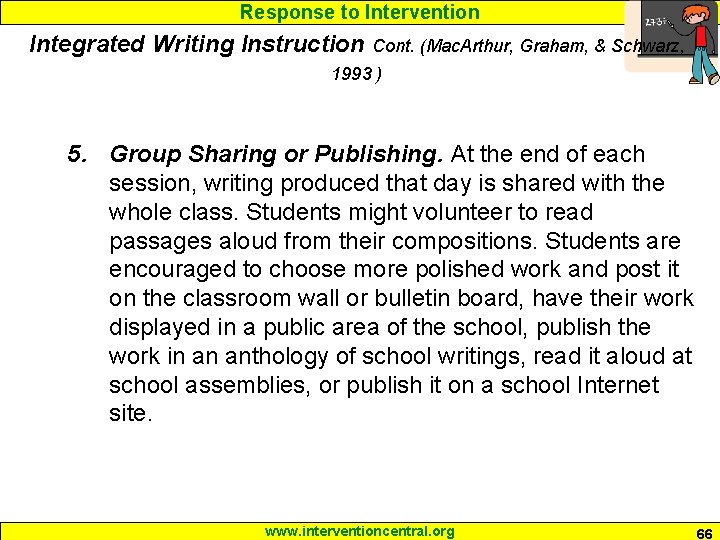 Response to Intervention

Integrated Writing Instruction Cont. (MacArthur, Graham, & Schwarz, 1993 )

5. Group Sharing or Publishing. At the end of each session, writing produced that day is shared with the whole class. Students might volunteer to read passages aloud from their compositions. Students are encouraged to choose more polished work and post it on the classroom wall or bulletin board, have their work displayed in a public area of the school, publish the work in an anthology of school writings, read it aloud at school assemblies, or publish it on a school Internet site.

www.interventioncentral.org

66